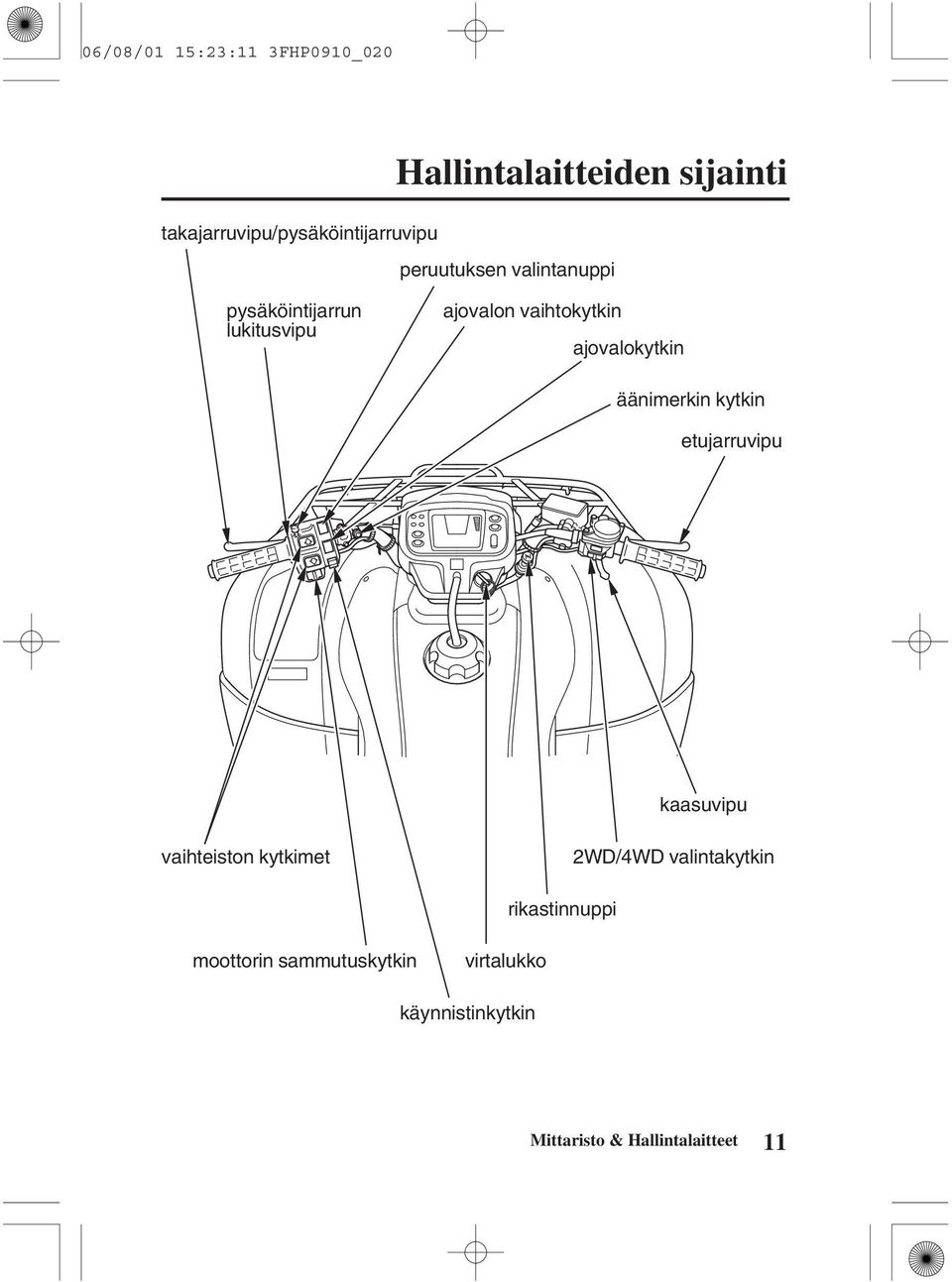 06/08/01 15:23:11 3FHP0910_020

Hallintalaitteiden sijainti

takajarruvipu/pysäköintijarruvipu

peruutuksen valintanuppi

pysäköintijarrun lukitusvipu

ajovalon vaihtokytkin

ajovalokytkin

äänimerkin kytkin

etujarruvipu

kaasuvipu

vaihteiston kytkimet

2WD/4WD valintakytkin

rikastinnuppi

moottorin sammutuskytkin

virtalukko

käynnistinkytkin

Mittaristo & Hallintalaitteet 11